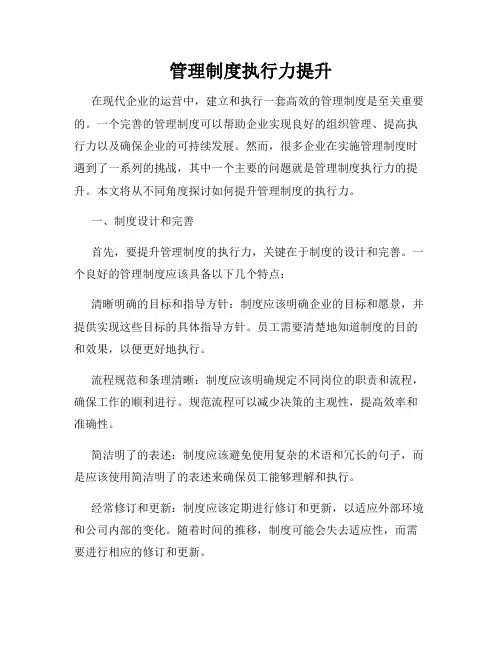 管理制度执行力提升

在现代企业的运营中，建立和执行一套高效的管理制度是至关重要的。一个完善的管理制度可以帮助企业实现良好的组织管理、提高执行力以及确保企业的可持续发展。然而，很多企业在实施管理制度时遇到了一系列的挑战，其中一个主要的问题就是管理制度执行力的提升。本文将从不同角度探讨如何提升管理制度的执行力。

一、制度设计和完善

首先，要提升管理制度的执行力，关键在于制度的设计和完善。一个良好的管理制度应该具备以下几个特点：

清晰明确的目标和指导方针：制度应该明确企业的目标和愿景，并提供实现这些目标的具体指导方针。员工需要清楚地知道制度的目的和效果，以便更好地执行。

流程规范和条理清晰：制度应该明确规定不同岗位的职责和流程，确保工作的顺利进行。规范流程可以减少决策的主观性，提高效率和准确性。

简洁明了的表述：制度应该避免使用复杂的术语和冗长的句子，而是应该使用简洁明了的表述来确保员工能够理解和执行。

经常修订和更新：制度应该定期进行修订和更新，以适应外部环境和公司内部的变化。随着时间的推移，制度可能会失去适应性，而需要进行相应的修订和更新。